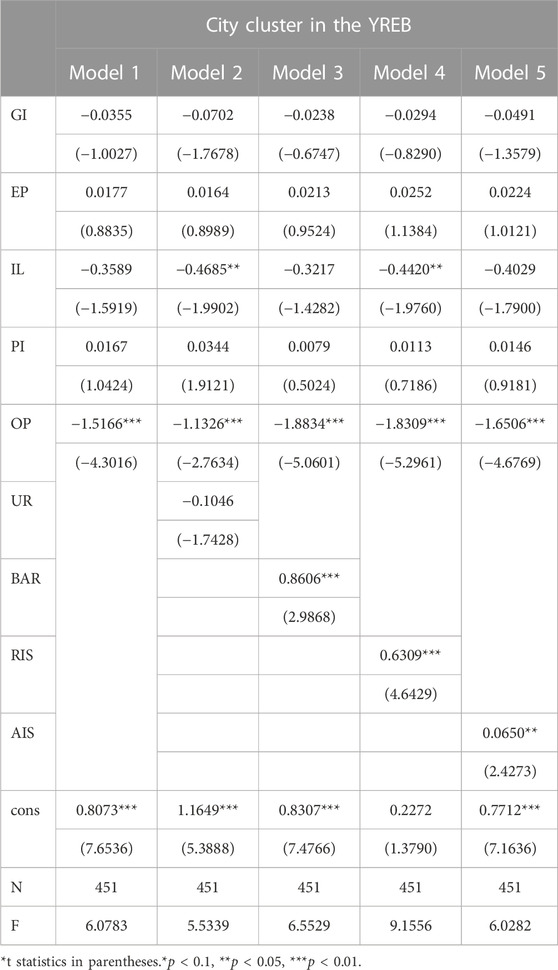 |  | City cluster in the YREB | | | | |
|---|---|---|---|---|---|
|  | Model 1 | Model 2 | Model 3 | Model 4 | Model 5 |
| GI | −0.0355 | −0.0702 | −0.0238 | −0.0294 | −0.0491 |
|  | (−1.0027) | (−1.7678) | (−0.6747) | (−0.8290) | (−1.3579) |
| EP | 0.0177 | 0.0164 | 0.0213 | 0.0252 | 0.0224 |
|  | (0.8835) | (0.8989) | (0.9524) | (1.1384) | (1.0121) |
| IL | −0.3589 | −0.4685** | −0.3217 | −0.4420** | −0.4029 |
|  | (−1.5919) | (−1.9902) | (−1.4282) | (−1.9760) | (−1.7900) |
| PI | 0.0167 | 0.0344 | 0.0079 | 0.0113 | 0.0146 |
|  | (1.0424) | (1.9121) | (0.5024) | (0.7186) | (0.9181) |
| OP | −1.5166*** | −1.1326*** | −1.8834*** | −1.8309*** | −1.6506*** |
|  | (−4.3016) | (−2.7634) | (−5.0601) | (−5.2961) | (−4.6769) |
| UR |  | −0.1046 |  |  |  |
|  |  | (−1.7428) |  |  |  |
| BAR |  |  | 0.8606*** |  |  |
|  |  |  | (2.9868) |  |  |
| RIS |  |  |  | 0.6309*** |  |
|  |  |  |  | (4.6429) |  |
| AIS |  |  |  |  | 0.0650** |
|  |  |  |  |  | (2.4273) |
| cons | 0.8073*** | 1.1649*** | 0.8307*** | 0.2272 | 0.7712*** |
|  | (7.6536) | (5.3888) | (7.4766) | (1.3790) | (7.1636) |
| N | 451 | 451 | 451 | 451 | 451 |
| F | 6.0783 | 5.5339 | 6.5529 | 9.1556 | 6.0282 |

*t statistics in parentheses.*$p < 0.1$, **$p < 0.05$, ***$p < 0.01$.